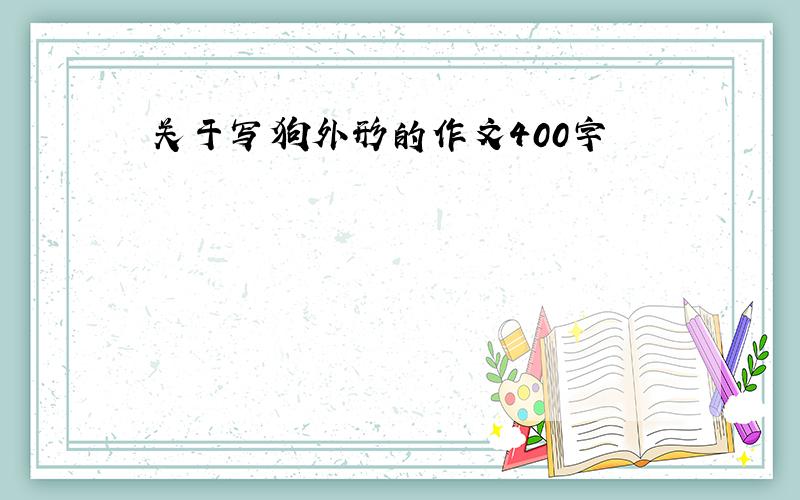 关于写狗外形的作文400字